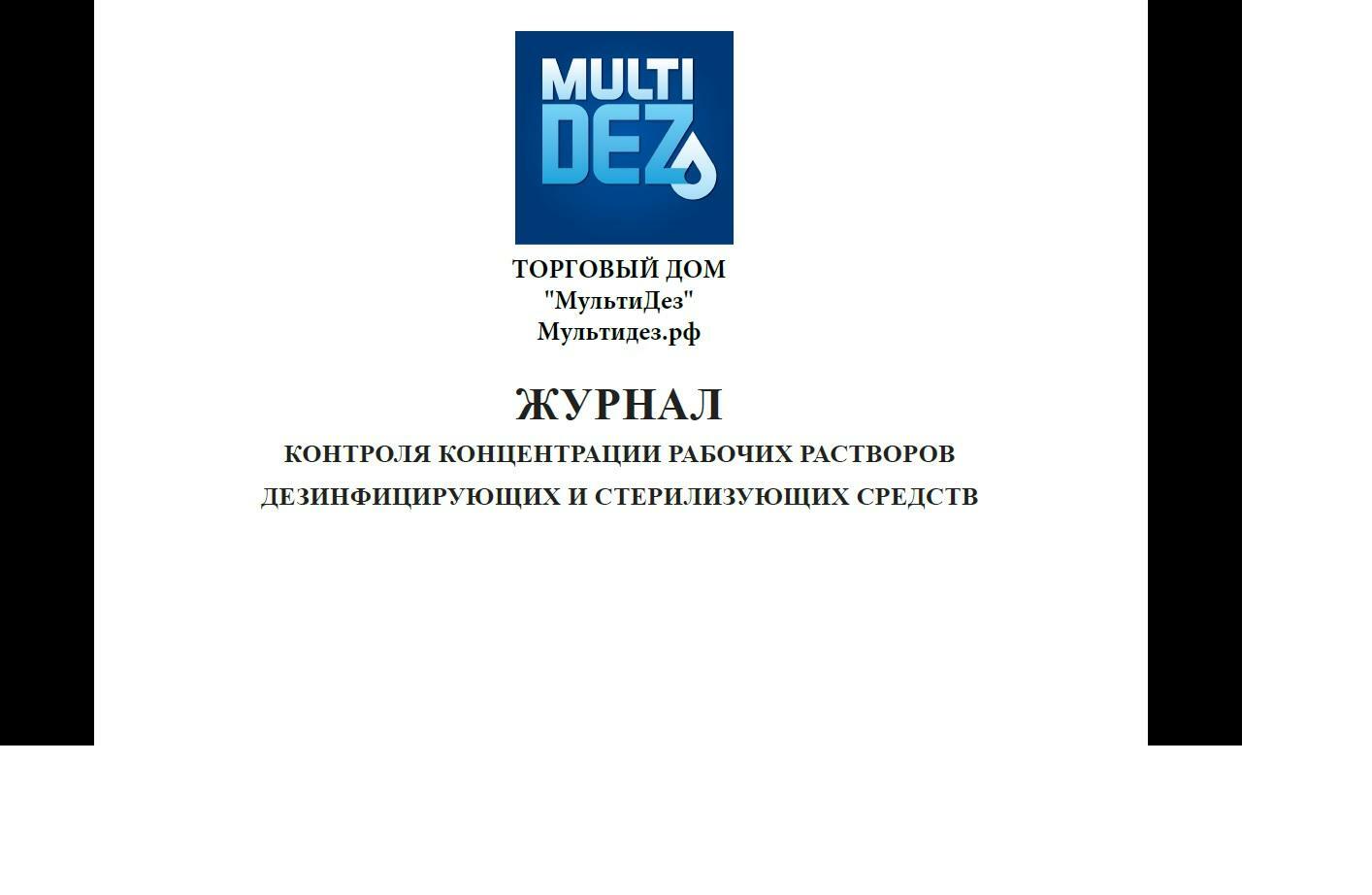 MULTI DEZ

ТОРГОВЫЙ ДОМ
"МультиДез"
Мультидез.рф

ЖУРНАЛ
КОНТРОЛЯ КОНЦЕНТРАЦИИ РАБОЧИХ РАСТВОРОВ
ДЕЗИНФИЦИРУЮЩИХ И СТЕРИЛИЗУЮЩИХ СРЕДСТВ